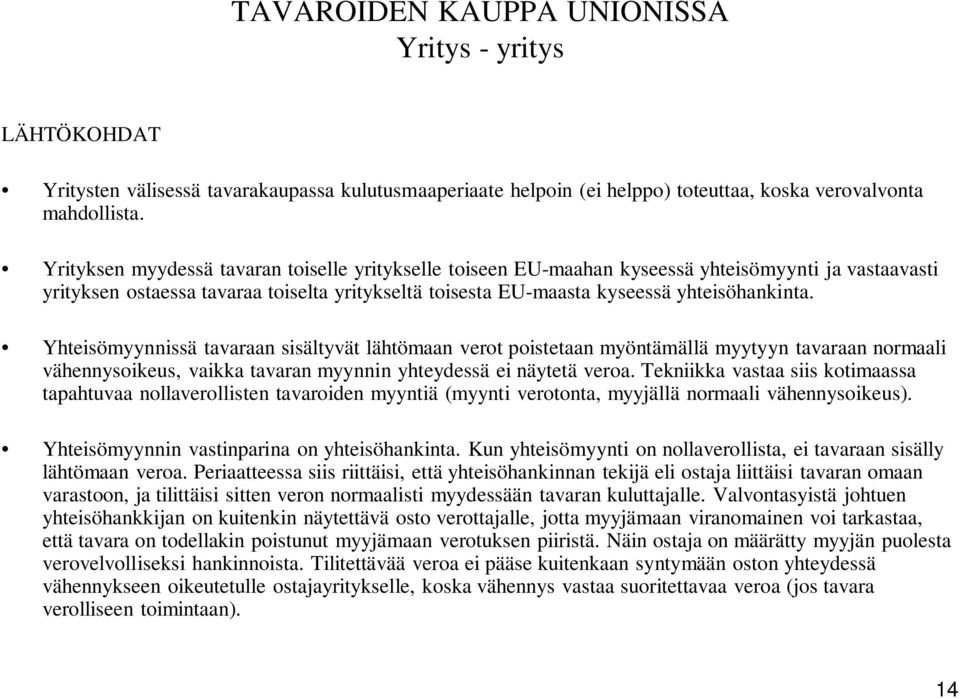 TAVAROIDEN KAUPPA UNIONISSA
Yritys - yritys

LÄHTÖKOHDAT

• Yritysten välisessä tavarakaupassa kulutusmaaperiaate helpoin (ei helppo) toteuttaa, koska verovalvonta mahdollista.

• Yrityksen myydessä tavaran toiselle yritykselle toiseen EU-maahan kyseessä yhteisömyynti ja vastaavasti yrityksen ostaessa tavaraa toiselta yritykseltä toisesta EU-maasta kyseessä yhteisöhankinta.

• Yhteisömyynnissä tavaraan sisältyvät lähtömaan verot poistetaan myöntämällä myytyyn tavaraan normaali vähennysoikeus, vaikka tavaran myynnin yhteydessä ei näytetä veroa. Tekniikka vastaa siis kotimaassa tapahtuvaa nollaverollisten tavaroiden myyntiä (myynti verotonta, myyjällä normaali vähennysoikeus).

• Yhteisömyynnin vastinparina on yhteisöhankinta. Kun yhteisömyynti on nollaverollista, ei tavaraan sisälly lähtömaan veroa. Periaatteessa siis riittäisi, että yhteisöhankinnan tekijä eli ostaja liittäisi tavaran omaan varastoon, ja tilittäisi sitten veron normaalisti myydessään tavaran kuluttajalle. Valvontasyistä johtuen yhteisöhankkijan on kuitenkin näytettävä osto verottajalle, jotta myyjämaan viranomainen voi tarkastaa, että tavara on todellakin poistunut myyjämaan verotuksen piiristä. Näin ostaja on määrätty myyjän puolesta verovelvolliseksi hankinnoista. Tilitettävää veroa ei pääse kuitenkaan syntymään oston yhteydessä vähennykseen oikeutetulle ostajayritykselle, koska vähennys vastaa suoritettavaa veroa (jos tavara verolliseen toimintaan).

14